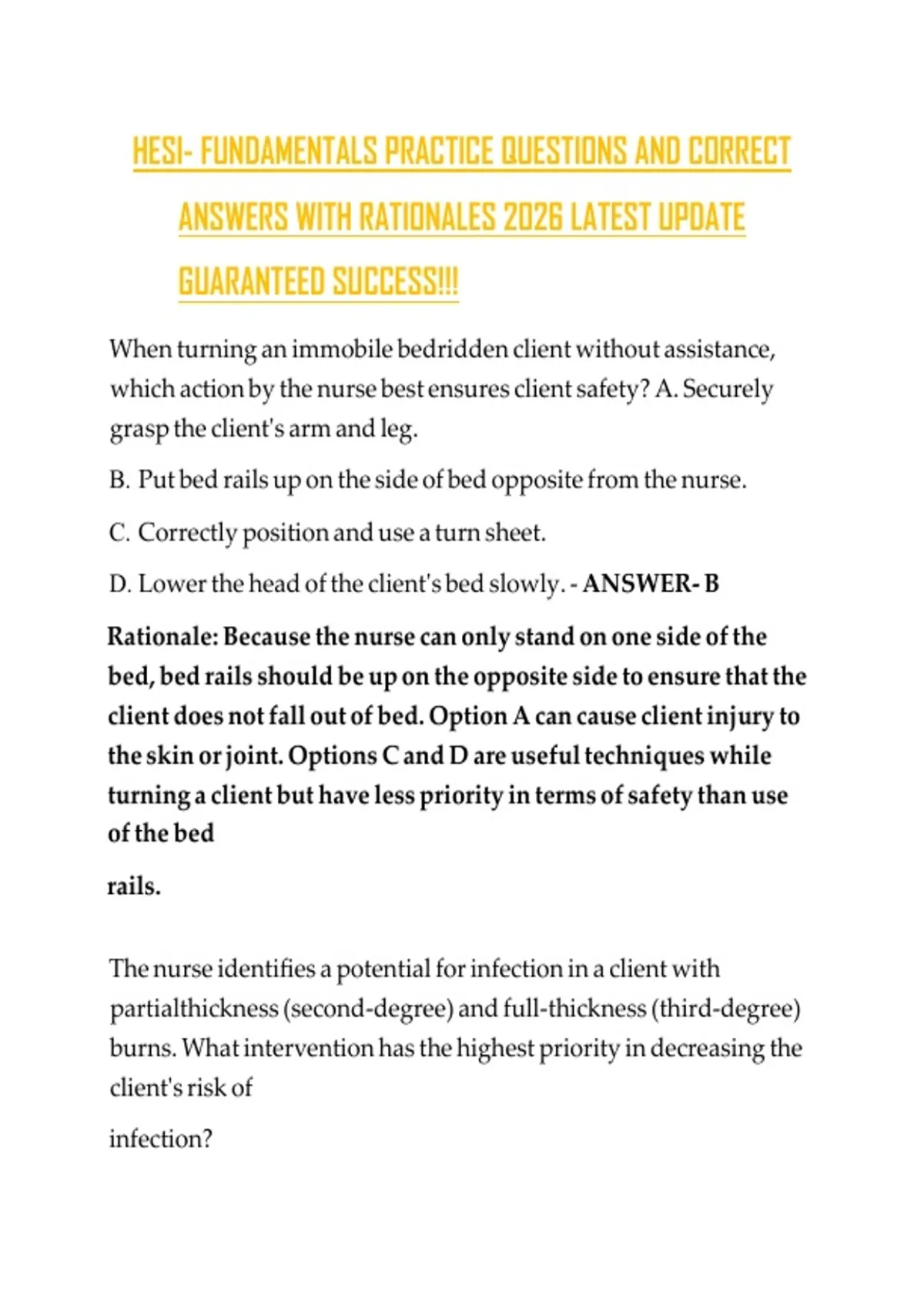 HESI- FUNDAMENTALS PRACTICE QUESTIONS AND CORRECT ANSWERS WITH RATIONALES 2026 LATEST UPDATE GUARANTEED SUCCESS!!!

When turning an immobile bedridden client without assistance, which action by the nurse best ensures client safety? A. Securely grasp the client's arm and leg.

B. Put bed rails up on the side of bed opposite from the nurse.

C. Correctly position and use a turn sheet.

D. Lower the head of the client's bed slowly. - ANSWER- B

Rationale: Because the nurse can only stand on one side of the bed, bed rails should be up on the opposite side to ensure that the client does not fall out of bed. Option A can cause client injury to the skin or joint. Options C and D are useful techniques while turning a client but have less priority in terms of safety than use of the bed

rails.

The nurse identifies a potential for infection in a client with partialthickness (second-degree) and full-thickness (third-degree) burns. What intervention has the highest priority in decreasing the client's risk of

infection?